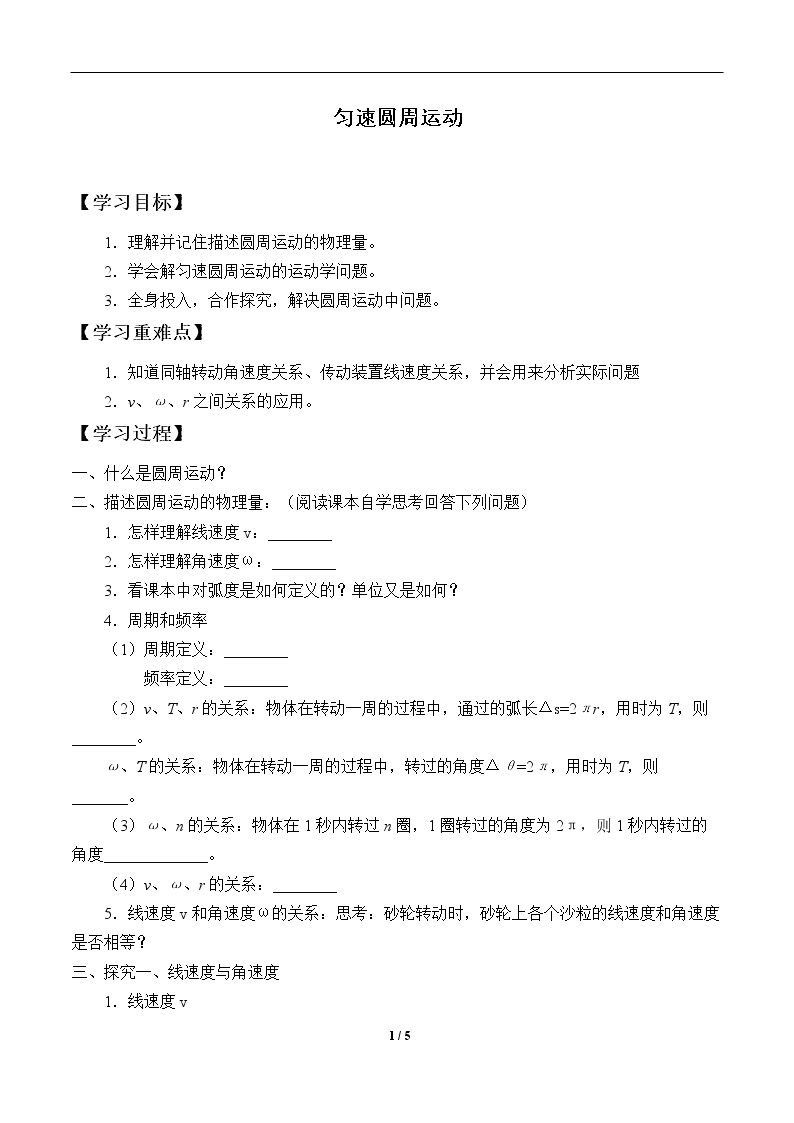 匀速圆周运动

【学习目标】

1.理解并记住描述圆周运动的物理量。

2.学会解匀速圆周运动的运动学问题。

3.全身投入，合作探究，解决圆周运动中问题。

【学习重难点】

1.知道同轴转动角速度关系、传动装置线速度关系，并会用来分析实际问题

2.v、ω、r之间关系的应用。

【学习过程】

一、什么是圆周运动？

二、描述圆周运动的物理量：（阅读课本自学思考回答下列问题）

1.怎样理解线速度v：____

2.怎样理解角速度ω：____

3.看课本中对弧度是如何定义的？单位又是如何？

4.周期和频率

（1）周期定义：____

频率定义：____

（2）v、T、r的关系：物体在转动一周的过程中，通过的弧长$\Delta s=2\pi r$，用时为T，则____。

ω、T的关系：物体在转动一周的过程中，转过的角度$\Delta\theta=2\pi$，用时为T，则____。

（3）ω、n的关系：物体在1秒内转过n圈，1圈转过的角度为$2\pi$，则1秒内转过的角度____。

（4）v、ω、r的关系：____

5.线速度v和角速度ω的关系：思考：砂轮转动时，砂轮上各个沙粒的线速度和角速度是否相等？

三、探究一、线速度与角速度

1.线速度v

1 / 5